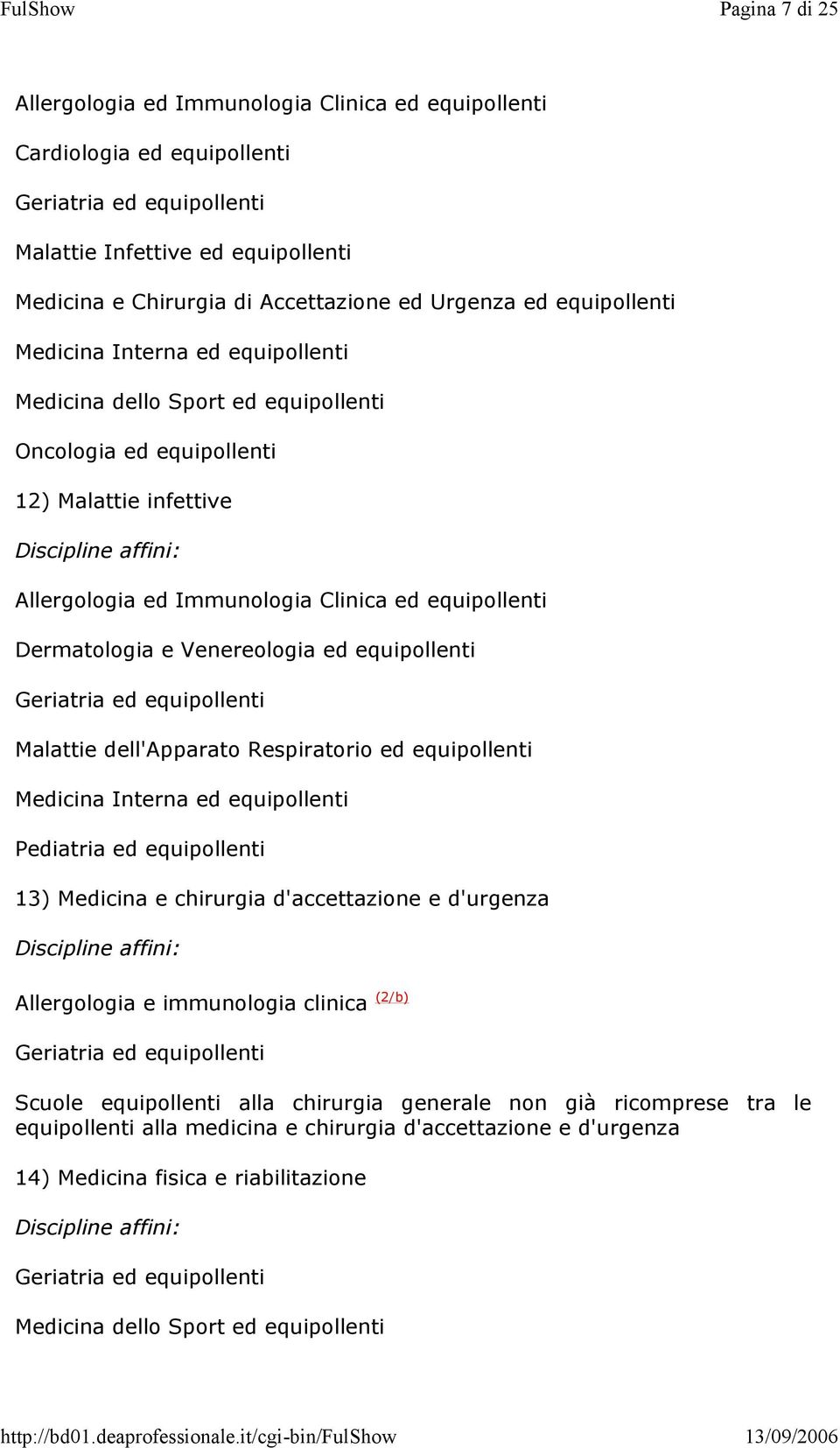 FulShow Pagina 7 di 25

Allergologia ed Immunologia Clinica ed equipollenti

Cardiologia ed equipollenti

Geriatria ed equipollenti

Malattie Infettive ed equipollenti

Medicina e Chirurgia di Accettazione ed Urgenza ed equipollenti

Medicina Interna ed equipollenti

Medicina dello Sport ed equipollenti

Oncologia ed equipollenti

12) Malattie infettive

Discipline affini:

Allergologia ed Immunologia Clinica ed equipollenti

Dermatologia e Venereologia ed equipollenti

Geriatria ed equipollenti

Malattie dell'Apparato Respiratorio ed equipollenti

Medicina Interna ed equipollenti

Pediatria ed equipollenti

13) Medicina e chirurgia d'accettazione e d'urgenza

Discipline affini:

Allergologia e immunologia clinica (2/b)

Geriatria ed equipollenti

Scuole equipollenti alla chirurgia generale non già ricomprese tra le equipollenti alla medicina e chirurgia d'accettazione e d'urgenza

14) Medicina fisica e riabilitazione

Discipline affini:

Geriatria ed equipollenti

Medicina dello Sport ed equipollenti

http://bd01.deaprofessionale.it/cgi-bin/FulShow 13/09/2006